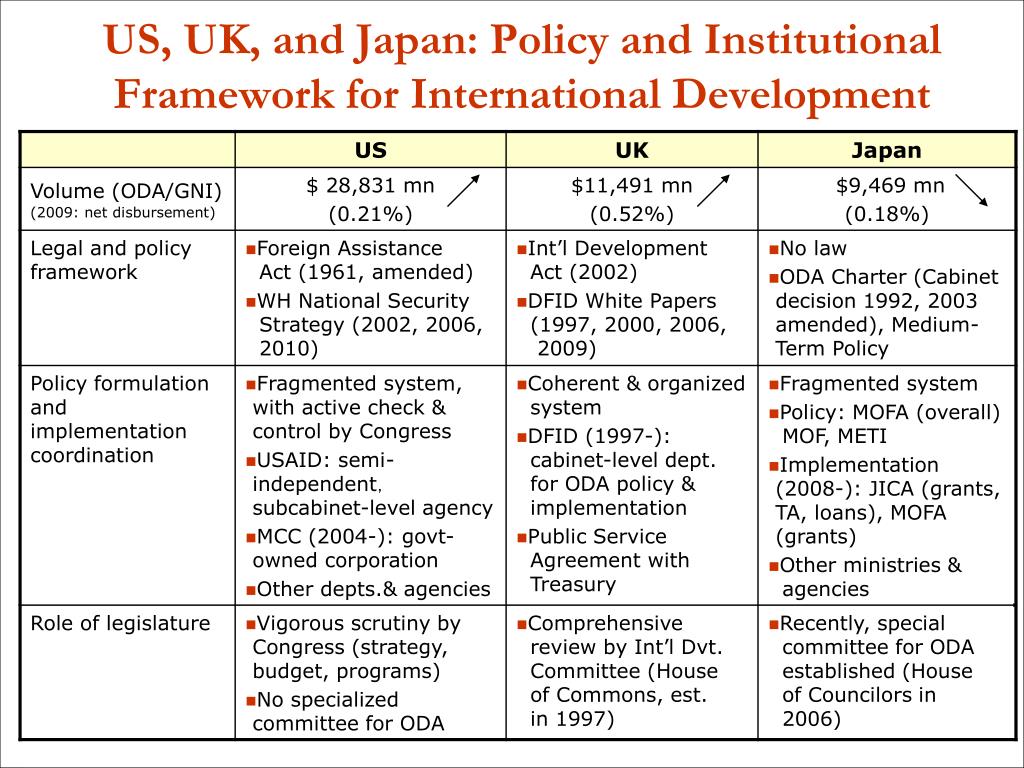 US, UK, and Japan: Policy and Institutional Framework for International Development

| | US | UK | Japan |
|---|---|---|---|
| Volume (ODA/GNI) (2009: net disbursement) | \$ 28,831 mn (0.21%) | \$11,491 mn (0.52%) | \$9,469 mn (0.18%) |
| Legal and policy framework | ▪Foreign Assistance Act (1961, amended) ▪WH National Security Strategy (2002, 2006, 2010) | ▪Int'l Development Act (2002) ▪DFID White Papers (1997, 2000, 2006, 2009) | ▪No law ▪ODA Charter (Cabinet decision 1992, 2003 amended), Medium-Term Policy |
| Policy formulation and implementation coordination | ▪Fragmented system, with active check & control by Congress ▪USAID: semi-independent, subcabinet-level agency ▪MCC (2004-): govt-owned corporation ▪Other depts.& agencies | ▪Coherent & organized system ▪DFID (1997-): cabinet-level dept. for ODA policy & implementation ▪Public Service Agreement with Treasury | ▪Fragmented system ▪Policy: MOFA (overall) MOF, METI ▪Implementation (2008-): JICA (grants, TA, loans), MOFA (grants) ▪Other ministries & agencies |
| Role of legislature | ▪Vigorous scrutiny by Congress (strategy, budget, programs) ▪No specialized committee for ODA | ▪Comprehensive review by Int'l Dvt. Committee (House of Commons, est. in 1997) | ▪Recently, special committee for ODA established (House of Councilors in 2006) |